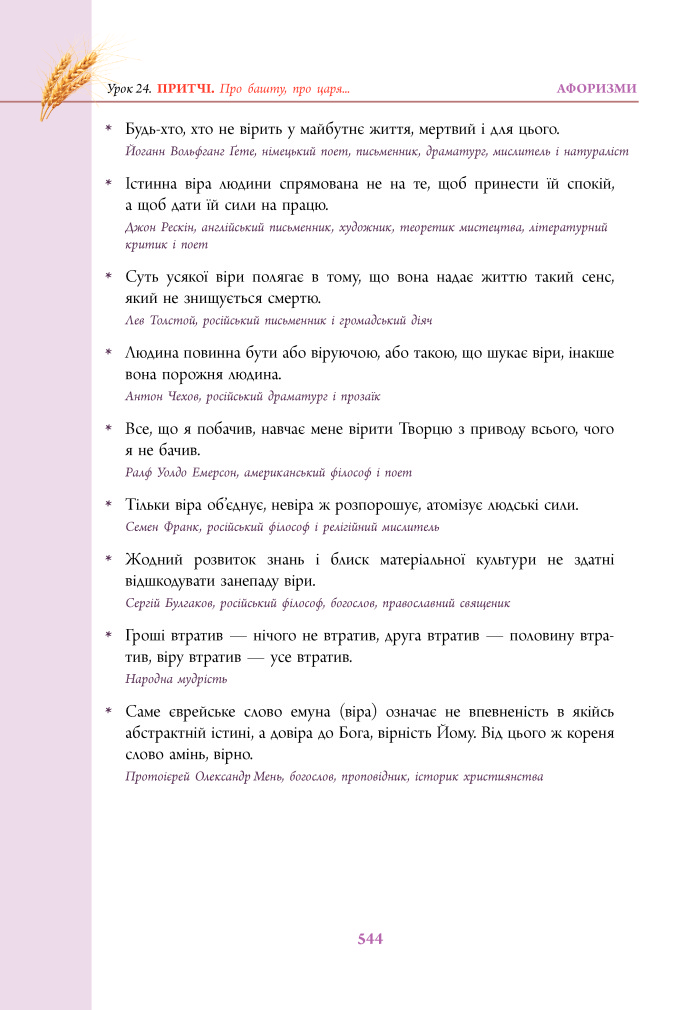 Урок 24. ПРИТЧІ. Про башту, про царя...

АФОРИЗМИ

* Будь-хто, хто не вірить у майбутнє життя, мертвий і для цього.
Йоганн Вольфганг Гете, німецький поет, письменник, драматург, мислитель і натураліст

* Істинна віра людини спрямована не на те, щоб принести їй спокій, а щоб дати їй сили на працю.
Джон Рескін, англійський письменник, художник, теоретик мистецтва, літературний критик і поет

* Суть усякої віри полягає в тому, що вона надає життю такий сенс, який не знищується смертю.
Лев Толстой, російський письменник і громадський діяч

* Людина повинна бути або віруючою, або такою, що шукає віри, інакше вона порожня людина.
Антон Чехов, російський драматург і прозаїк

* Все, що я побачив, навчає мене вірити Творцю з приводу всього, чого я не бачив.
Ралф Уолдо Емерсон, американський філософ і поет

* Тільки віра об'єднує, невіра ж розпорошує, атомізує людські сили.
Семен Франк, російський філософ і релігійний мислитель

* Жодний розвиток знань і блиск матеріальної культури не здатні відшкодувати занепаду віри.
Сергій Булгаков, російський філософ, богослов, православний священик

* Гроші втратив — нічого не втратив, друга втратив — половину втратив, віру втратив — усе втратив.
Народна мудрість

* Саме єврейське слово емуна (віра) означає не впевненість в якійсь абстрактній істині, а довіра до Бога, вірність Йому. Від цього ж кореня слово амінь, вірно.
Протоієрей Олександр Мень, богослов, проповідник, історик християнства

544